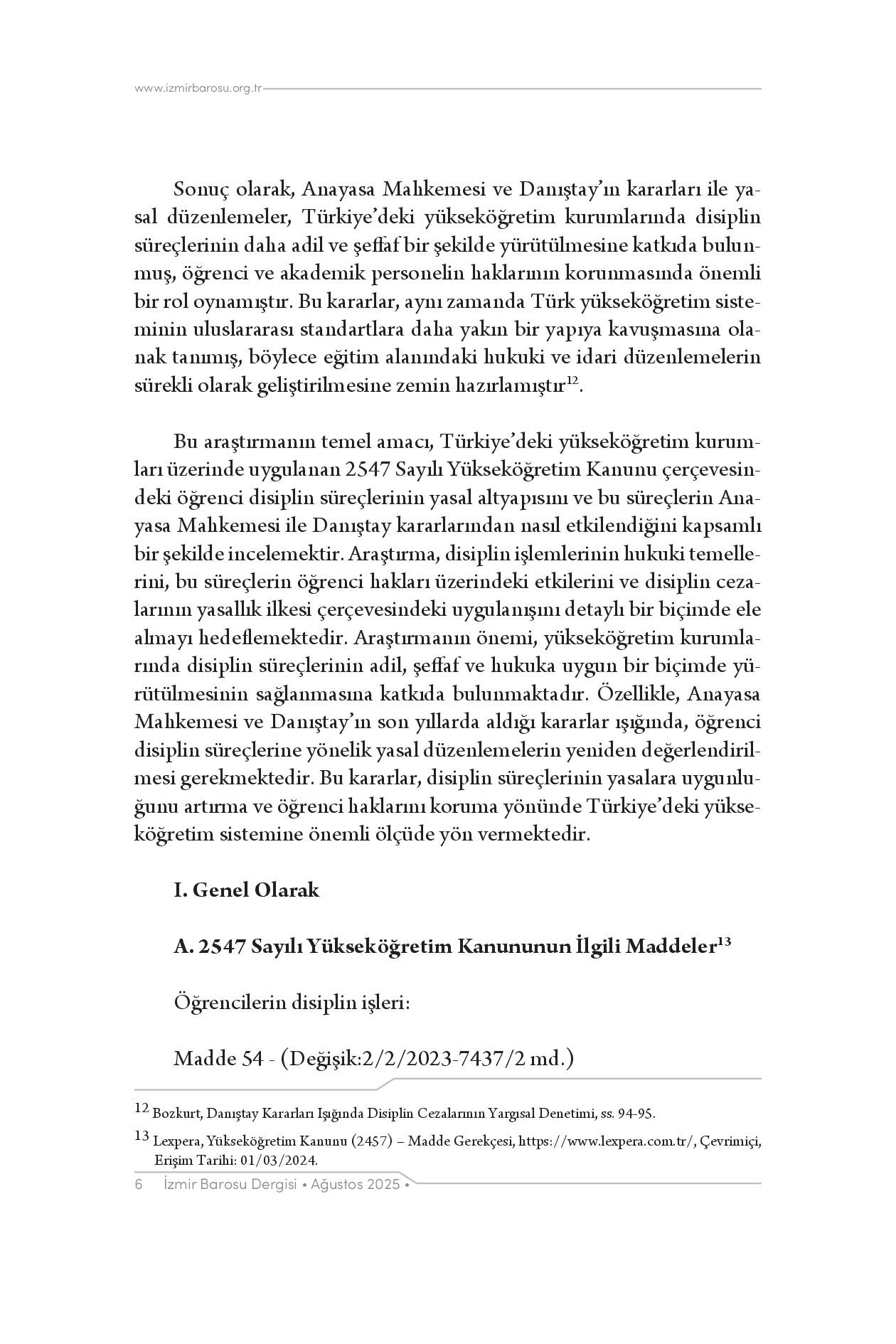 www.izmirbarosu.org.tr

Sonuç olarak, Anayasa Mahkemesi ve Danıştay'ın kararları ile yasal düzenlemeler, Türkiye'deki yükseköğretim kurumlarında disiplin süreçlerinin daha adil ve şeffaf bir şekilde yürütülmesine katkıda bulunmuş, öğrenci ve akademik personelin haklarının korunmasında önemli bir rol oynamıştır. Bu kararlar, aynı zamanda Türk yükseköğretim sisteminin uluslararası standartlara daha yakın bir yapıya kavuşmasına olanak tanımış, böylece eğitim alanındaki hukuki ve idari düzenlemelerin sürekli olarak geliştirilmesine zemin hazırlamıştır$^{12}$.

Bu araştırmanın temel amacı, Türkiye'deki yükseköğretim kurumları üzerinde uygulanan 2547 Sayılı Yükseköğretim Kanunu çerçevesindeki öğrenci disiplin süreçlerinin yasal altyapısını ve bu süreçlerin Anayasa Mahkemesi ile Danıştay kararlarından nasıl etkilendiğini kapsamlı bir şekilde incelemektir. Araştırma, disiplin işlemlerinin hukuki temellerini, bu süreçlerin öğrenci hakları üzerindeki etkilerini ve disiplin cezalarının yasallık ilkesi çerçevesindeki uygulanışını detaylı bir biçimde ele almayı hedeflemektedir. Araştırmanın önemi, yükseköğretim kurumlarında disiplin süreçlerinin adil, şeffaf ve hukuka uygun bir biçimde yürütülmesinin sağlanmasına katkıda bulunmaktadır. Özellikle, Anayasa Mahkemesi ve Danıştay'ın son yıllarda aldığı kararlar ışığında, öğrenci disiplin süreçlerine yönelik yasal düzenlemelerin yeniden değerlendirilmesi gerekmektedir. Bu kararlar, disiplin süreçlerinin yasalara uygunluğunu artırma ve öğrenci haklarını koruma yönünde Türkiye'deki yükseköğretim sistemine önemli ölçüde yön vermektedir.

I. Genel Olarak

A. 2547 Sayılı Yükseköğretim Kanununun İlgili Maddeler$^{13}$

Öğrencilerin disiplin işleri:

Madde 54 - (Değişik:2/2/2023-7437/2 md.)

$^{12}$ Bozkurt, Danıştay Kararları Işığında Disiplin Cezalarının Yargısal Denetimi, ss. 94-95.

$^{13}$ Lexpera, Yükseköğretim Kanunu (2457) – Madde Gerekçesi, https://www.lexpera.com.tr/, Çevrimiçi, Erişim Tarihi: 01/03/2024.

6 İzmir Barosu Dergisi • Ağustos 2025 •